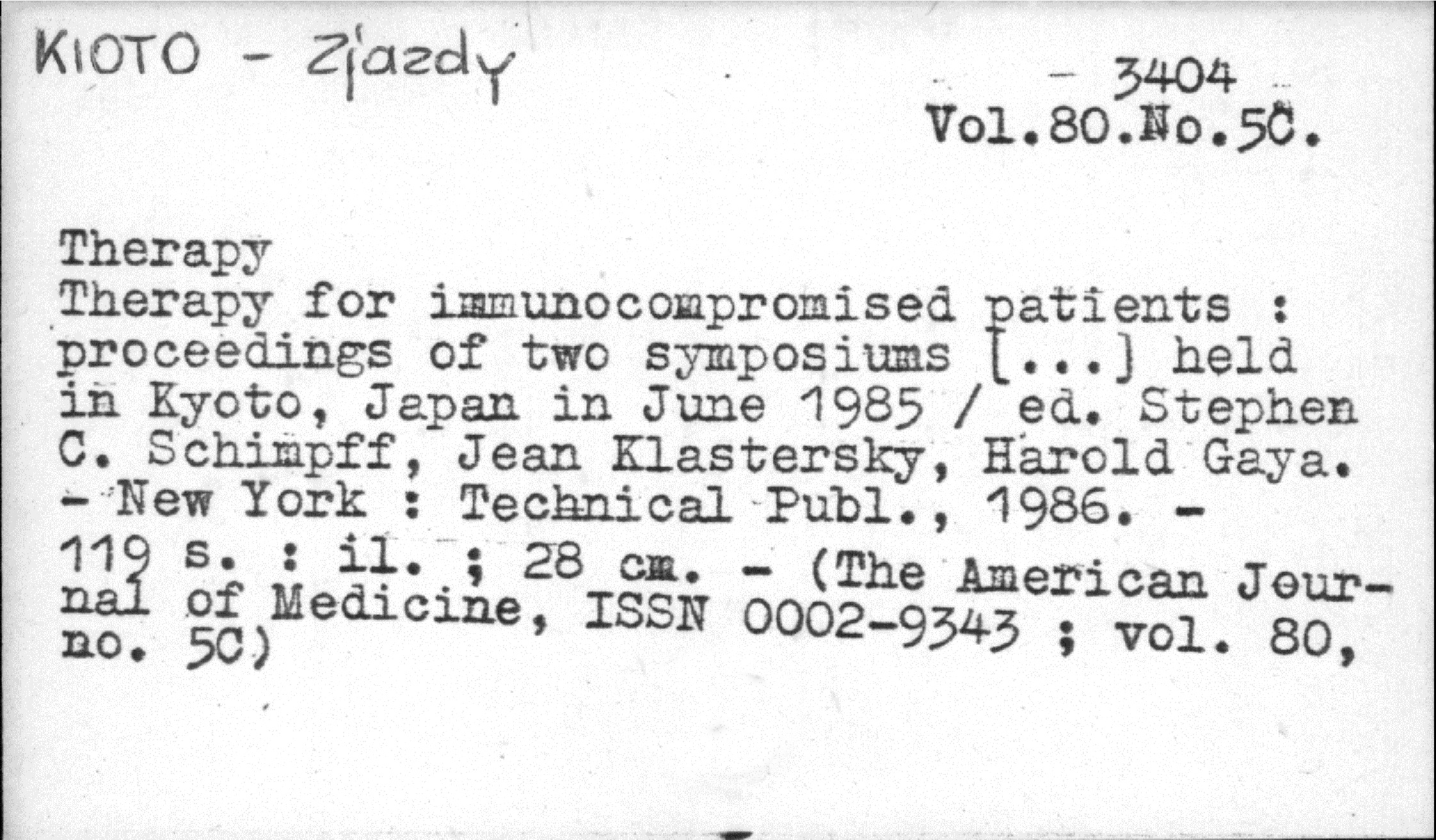 KIOTO - Zjazdy

- 3404
Vol.80.No.5C.

Therapy
Therapy for immunocompromised patients : proceedings of two symposiums [...] held in Kyoto, Japan in June 1985 / ed. Stephen C. Schimpff, Jean Klastersky, Harold Gaya. - New York : Technical Publ., 1986. - 119 s. : il. ; 28 cm. - (The American Journal of Medicine, ISSN 0002-9343 ; vol. 80, no. 5C)